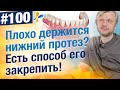 #100

Плохо держится нижний протез? Есть способ его закрепить!